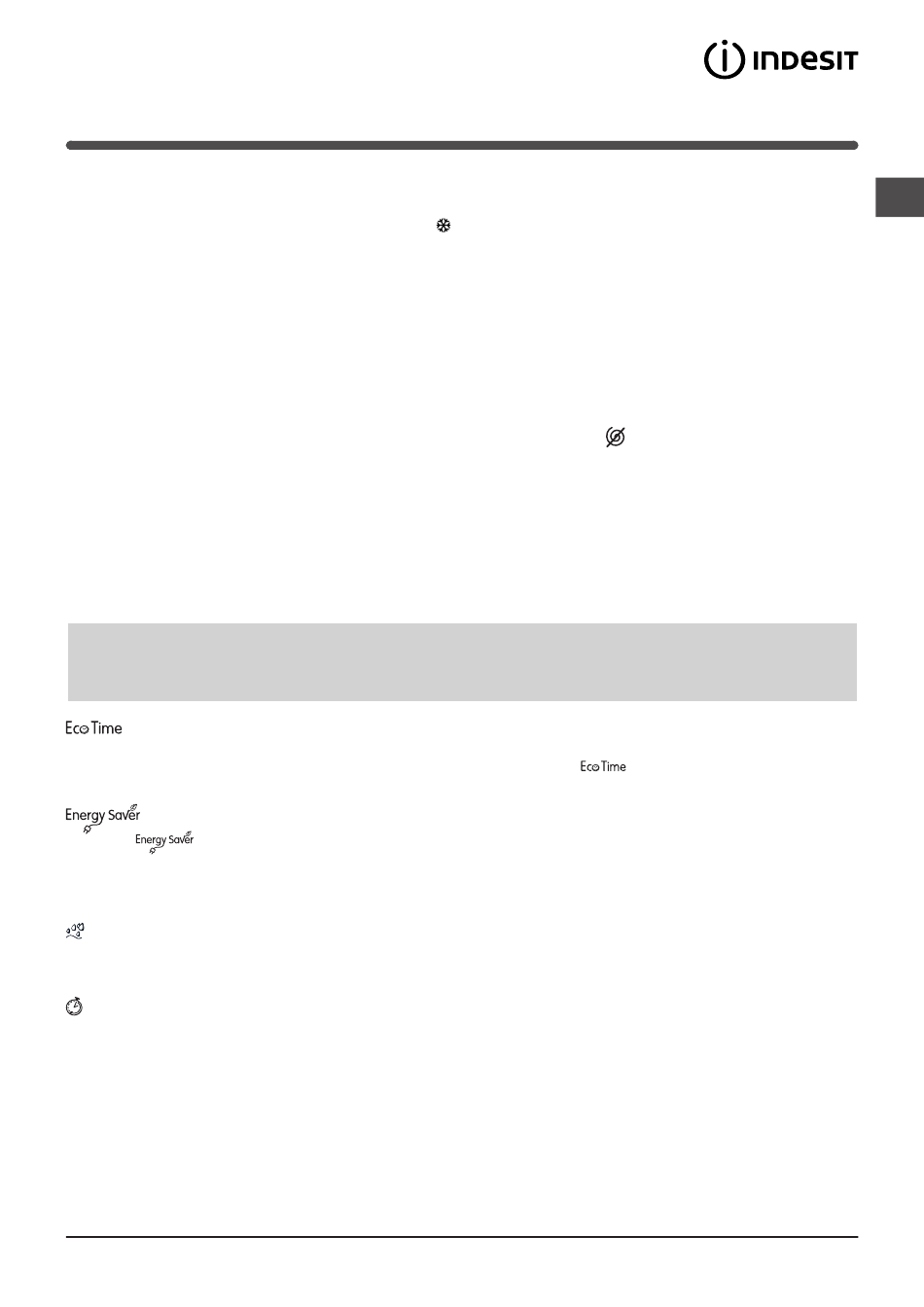 INDESIT

Eco Time

Eco Time

Energy Saver

Energy Saver